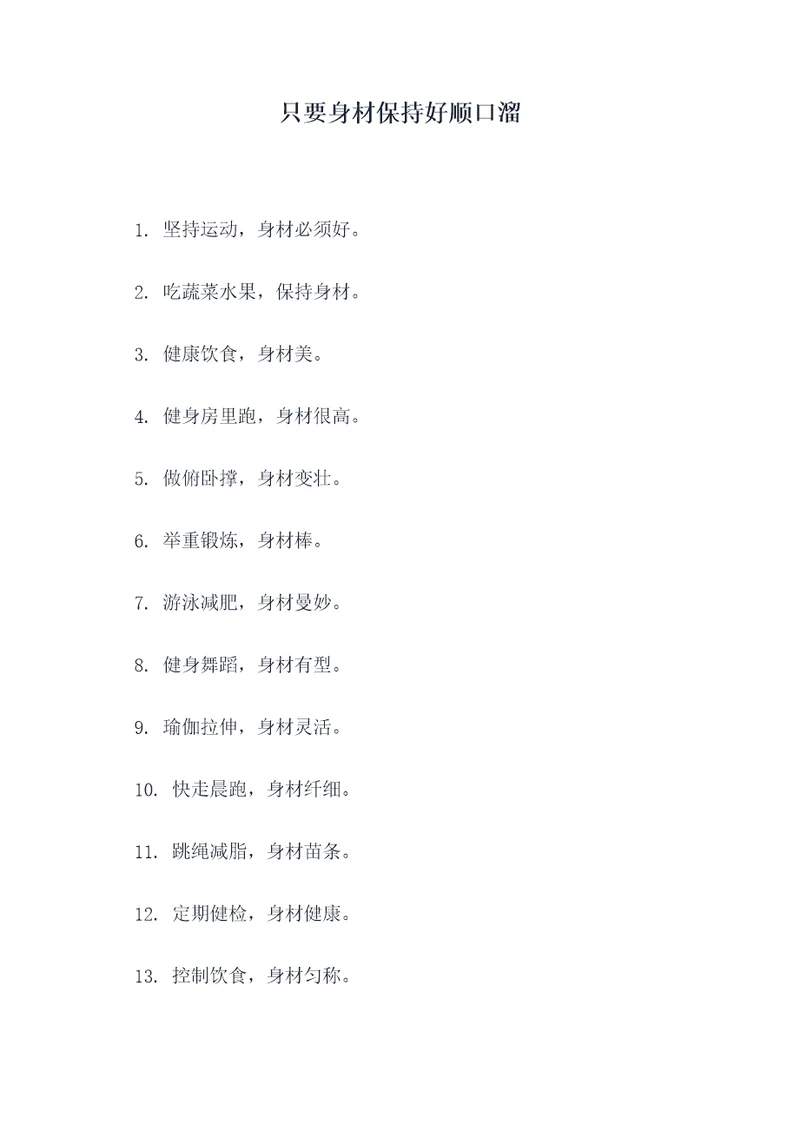 只要身材保持好顺口溜

1. 坚持运动，身材必须好。

2. 吃蔬菜水果，保持身材。

3. 健康饮食，身材美。

4. 健身房里跑，身材很高。

5. 做俯卧撑，身材变壮。

6. 举重锻炼，身材棒。

7. 游泳减肥，身材曼妙。

8. 健身舞蹈，身材有型。

9. 瑜伽拉伸，身材灵活。

10. 快走晨跑，身材纤细。

11. 跳绳减脂，身材苗条。

12. 定期健检，身材健康。

13. 控制饮食，身材匀称。